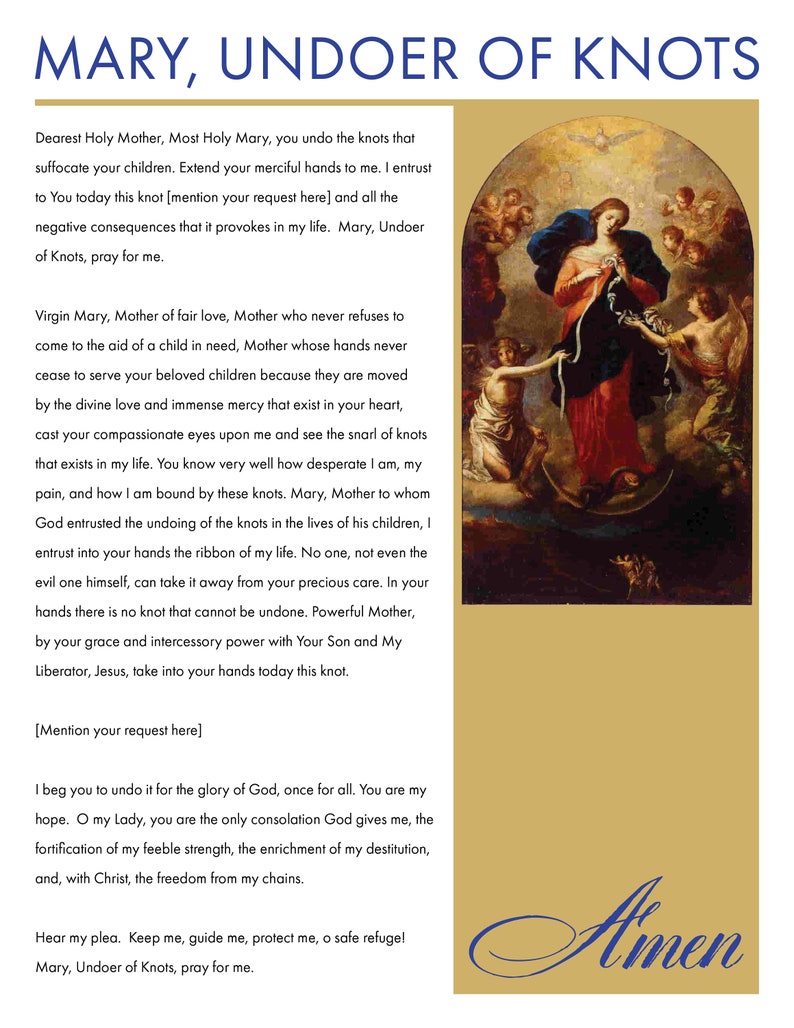 MARY, UNDOER OF KNOTS

Dearest Holy Mother, Most Holy Mary, you undo the knots that suffocate your children. Extend your merciful hands to me. I entrust to You today this knot [mention your request here] and all the negative consequences that it provokes in my life. Mary, Undoer of Knots, pray for me.

Virgin Mary, Mother of fair love, Mother who never refuses to come to the aid of a child in need, Mother whose hands never cease to serve your beloved children because they are moved by the divine love and immense mercy that exist in your heart, cast your compassionate eyes upon me and see the snarl of knots that exists in my life. You know very well how desperate I am, my pain, and how I am bound by these knots. Mary, Mother to whom God entrusted the undoing of the knots in the lives of his children, I entrust into your hands the ribbon of my life. No one, not even the evil one himself, can take it away from your precious care. In your hands there is no knot that cannot be undone. Powerful Mother, by your grace and intercessory power with Your Son and My Liberator, Jesus, take into your hands today this knot.

[Mention your request here]

I beg you to undo it for the glory of God, once for all. You are my hope. O my Lady, you are the only consolation God gives me, the fortification of my feeble strength, the enrichment of my destitution, and, with Christ, the freedom from my chains.

Hear my plea. Keep me, guide me, protect me, o safe refuge! Mary, Undoer of Knots, pray for me.

Amen